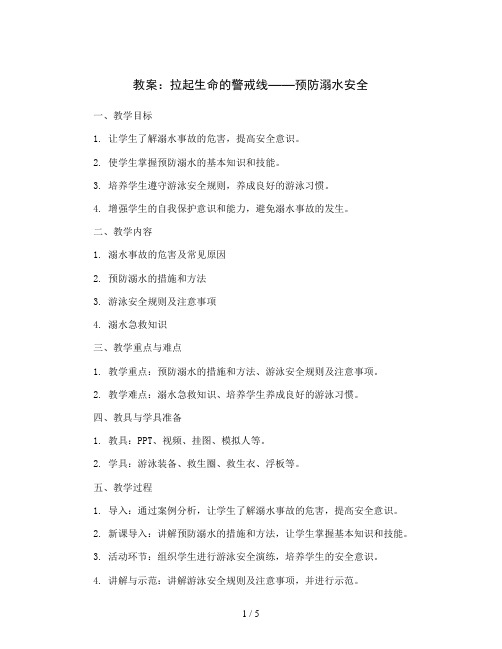 教案：拉起生命的警戒线——预防溺水安全

一、教学目标

1. 让学生了解溺水事故的危害，提高安全意识。

2. 使学生掌握预防溺水的基本知识和技能。

3. 培养学生遵守游泳安全规则，养成良好的游泳习惯。

4. 增强学生的自我保护意识和能力，避免溺水事故的发生。

二、教学内容

1. 溺水事故的危害及常见原因

2. 预防溺水的措施和方法

3. 游泳安全规则及注意事项

4. 溺水急救知识

三、教学重点与难点

1. 教学重点：预防溺水的措施和方法、游泳安全规则及注意事项。

2. 教学难点：溺水急救知识、培养学生养成良好的游泳习惯。

四、教具与学具准备

1. 教具：PPT、视频、挂图、模拟人等。

2. 学具：游泳装备、救生圈、救生衣、浮板等。

五、教学过程

1. 导入：通过案例分析，让学生了解溺水事故的危害，提高安全意识。

2. 新课导入：讲解预防溺水的措施和方法，让学生掌握基本知识和技能。

3. 活动环节：组织学生进行游泳安全演练，培养学生的安全意识。

4. 讲解与示范：讲解游泳安全规则及注意事项，并进行示范。

1 / 5